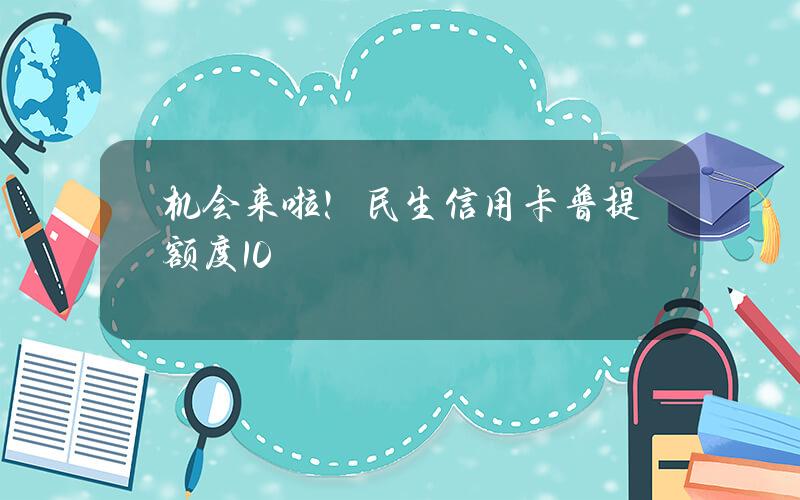 机会来啦！民生信用卡普提额度10